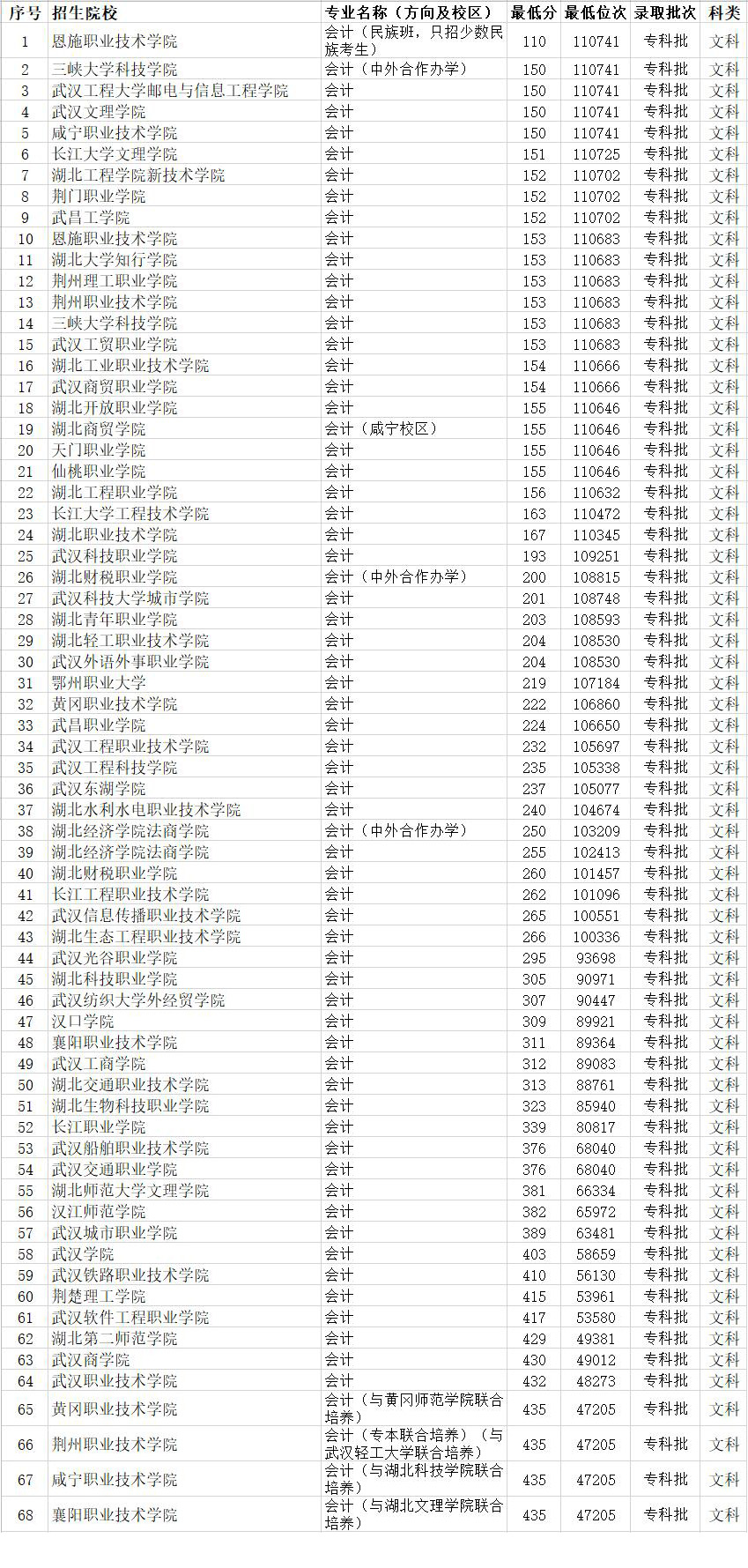 | 序号 | 招生院校 | 专业名称（方向及校区） | 最低分 | 最低位次 | 录取批次 | 科类 |
|---|---|---|---|---|---|---|
| 1 | 恩施职业技术学院 | 会计（民族班，只招少数民族考生） | 110 | 110741 | 专科批 | 文科 |
| 2 | 三峡大学科技学院 | 会计（中外合作办学） | 150 | 110741 | 专科批 | 文科 |
| 3 | 武汉工程大学邮电与信息工程学院 | 会计 | 150 | 110741 | 专科批 | 文科 |
| 4 | 武汉文理学院 | 会计 | 150 | 110741 | 专科批 | 文科 |
| 5 | 咸宁职业技术学院 | 会计 | 150 | 110741 | 专科批 | 文科 |
| 6 | 长江大学文理学院 | 会计 | 151 | 110725 | 专科批 | 文科 |
| 7 | 湖北工程学院新技术学院 | 会计 | 152 | 110702 | 专科批 | 文科 |
| 8 | 荆门职业学院 | 会计 | 152 | 110702 | 专科批 | 文科 |
| 9 | 武昌工学院 | 会计 | 152 | 110702 | 专科批 | 文科 |
| 10 | 恩施职业技术学院 | 会计 | 153 | 110683 | 专科批 | 文科 |
| 11 | 湖北大学知行学院 | 会计 | 153 | 110683 | 专科批 | 文科 |
| 12 | 荆州理工职业学院 | 会计 | 153 | 110683 | 专科批 | 文科 |
| 13 | 荆州职业技术学院 | 会计 | 153 | 110683 | 专科批 | 文科 |
| 14 | 三峡大学科技学院 | 会计 | 153 | 110683 | 专科批 | 文科 |
| 15 | 武汉工贸职业学院 | 会计 | 153 | 110683 | 专科批 | 文科 |
| 16 | 湖北工业职业技术学院 | 会计 | 154 | 110666 | 专科批 | 文科 |
| 17 | 武汉商贸职业学院 | 会计 | 154 | 110666 | 专科批 | 文科 |
| 18 | 湖北开放职业学院 | 会计 | 155 | 110646 | 专科批 | 文科 |
| 19 | 湖北商贸学院 | 会计（咸宁校区） | 155 | 110646 | 专科批 | 文科 |
| 20 | 天门职业学院 | 会计 | 155 | 110646 | 专科批 | 文科 |
| 21 | 仙桃职业学院 | 会计 | 155 | 110646 | 专科批 | 文科 |
| 22 | 湖北工程职业学院 | 会计 | 156 | 110632 | 专科批 | 文科 |
| 23 | 长江大学工程技术学院 | 会计 | 163 | 110472 | 专科批 | 文科 |
| 24 | 湖北职业技术学院 | 会计 | 167 | 110345 | 专科批 | 文科 |
| 25 | 武汉科技职业学院 | 会计 | 193 | 109251 | 专科批 | 文科 |
| 26 | 湖北财税职业学院 | 会计（中外合作办学） | 200 | 108815 | 专科批 | 文科 |
| 27 | 武汉科技大学城市学院 | 会计 | 201 | 108748 | 专科批 | 文科 |
| 28 | 湖北青年职业学院 | 会计 | 203 | 108593 | 专科批 | 文科 |
| 29 | 湖北轻工职业技术学院 | 会计 | 204 | 108530 | 专科批 | 文科 |
| 30 | 武汉外语外事职业学院 | 会计 | 204 | 108530 | 专科批 | 文科 |
| 31 | 鄂州职业大学 | 会计 | 219 | 107184 | 专科批 | 文科 |
| 32 | 黄冈职业技术学院 | 会计 | 222 | 106860 | 专科批 | 文科 |
| 33 | 武昌职业学院 | 会计 | 224 | 106650 | 专科批 | 文科 |
| 34 | 武汉工程职业技术学院 | 会计 | 232 | 105697 | 专科批 | 文科 |
| 35 | 武汉工程科技学院 | 会计 | 235 | 105338 | 专科批 | 文科 |
| 36 | 武汉东湖学院 | 会计 | 237 | 105077 | 专科批 | 文科 |
| 37 | 湖北水利水电职业技术学院 | 会计 | 240 | 104674 | 专科批 | 文科 |
| 38 | 湖北经济学院法商学院 | 会计（中外合作办学） | 250 | 103209 | 专科批 | 文科 |
| 39 | 湖北经济学院法商学院 | 会计 | 255 | 102413 | 专科批 | 文科 |
| 40 | 湖北财税职业学院 | 会计 | 260 | 101457 | 专科批 | 文科 |
| 41 | 长江工程职业技术学院 | 会计 | 262 | 101096 | 专科批 | 文科 |
| 42 | 武汉信息传播职业技术学院 | 会计 | 265 | 100551 | 专科批 | 文科 |
| 43 | 湖北生态工程职业技术学院 | 会计 | 266 | 100336 | 专科批 | 文科 |
| 44 | 武汉光谷职业学院 | 会计 | 295 | 93698 | 专科批 | 文科 |
| 45 | 湖北科技职业学院 | 会计 | 305 | 90971 | 专科批 | 文科 |
| 46 | 武汉纺织大学外经贸学院 | 会计 | 307 | 90447 | 专科批 | 文科 |
| 47 | 汉口学院 | 会计 | 309 | 89921 | 专科批 | 文科 |
| 48 | 襄阳职业技术学院 | 会计 | 311 | 89364 | 专科批 | 文科 |
| 49 | 武汉工商学院 | 会计 | 312 | 89083 | 专科批 | 文科 |
| 50 | 湖北交通职业技术学院 | 会计 | 313 | 88761 | 专科批 | 文科 |
| 51 | 湖北生物科技职业学院 | 会计 | 323 | 85940 | 专科批 | 文科 |
| 52 | 长江职业学院 | 会计 | 339 | 80817 | 专科批 | 文科 |
| 53 | 武汉船舶职业技术学院 | 会计 | 376 | 68040 | 专科批 | 文科 |
| 54 | 武汉交通职业学院 | 会计 | 376 | 68040 | 专科批 | 文科 |
| 55 | 湖北师范大学文理学院 | 会计 | 381 | 66334 | 专科批 | 文科 |
| 56 | 汉江师范学院 | 会计 | 382 | 65972 | 专科批 | 文科 |
| 57 | 武汉城市职业学院 | 会计 | 389 | 63481 | 专科批 | 文科 |
| 58 | 武汉学院 | 会计 | 403 | 58659 | 专科批 | 文科 |
| 59 | 武汉铁路职业技术学院 | 会计 | 410 | 56130 | 专科批 | 文科 |
| 60 | 荆楚理工学院 | 会计 | 415 | 53961 | 专科批 | 文科 |
| 61 | 武汉软件工程职业学院 | 会计 | 417 | 53580 | 专科批 | 文科 |
| 62 | 湖北第二师范学院 | 会计 | 429 | 49381 | 专科批 | 文科 |
| 63 | 武汉商学院 | 会计 | 430 | 49012 | 专科批 | 文科 |
| 64 | 武汉职业技术学院 | 会计 | 432 | 48273 | 专科批 | 文科 |
| 65 | 黄冈职业技术学院 | 会计（与黄冈师范学院联合培养） | 435 | 47205 | 专科批 | 文科 |
| 66 | 荆州职业技术学院 | 会计（专本联合培养）（与武汉轻工大学联合培养） | 435 | 47205 | 专科批 | 文科 |
| 67 | 咸宁职业技术学院 | 会计（与湖北科技学院联合培养） | 435 | 47205 | 专科批 | 文科 |
| 68 | 襄阳职业技术学院 | 会计（与湖北文理学院联合培养） | 435 | 47205 | 专科批 | 文科 |